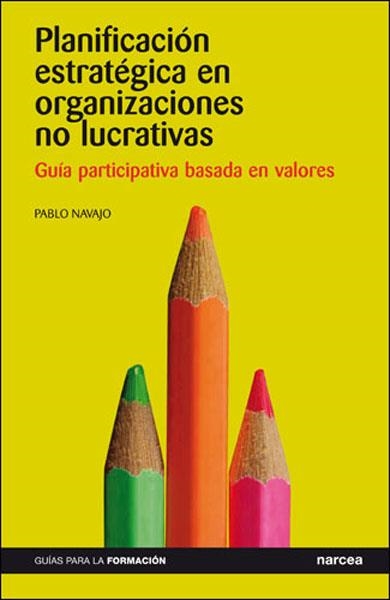 Planificación estratégica en organizaciones no lucrativas

Guía participativa basada en valores

PABLO NAVAJO

GUÍAS PARA LA FORMACIÓN

narcea